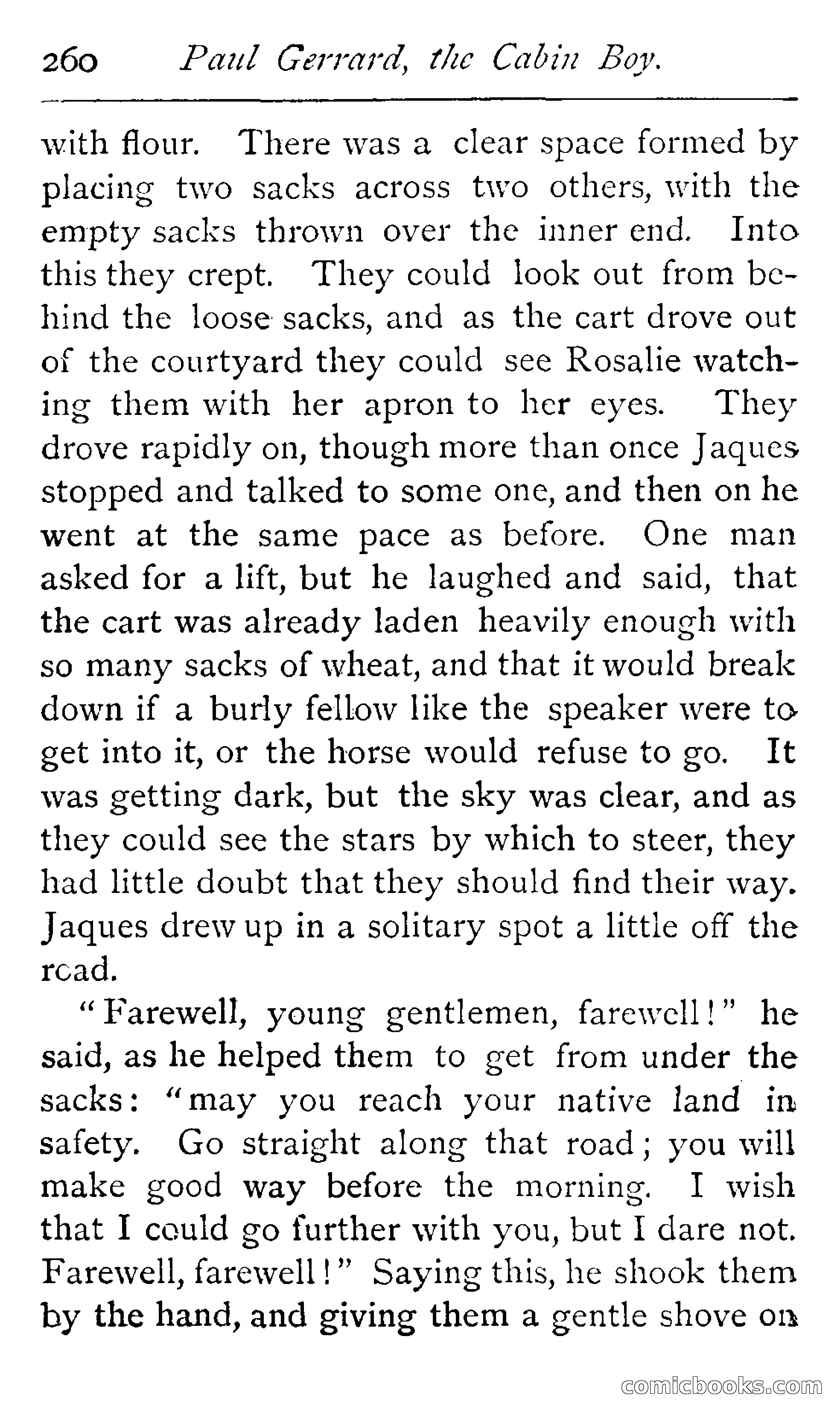 260 Paul Gerrard, the Cabin Boy.

with flour. There was a clear space formed by placing two sacks across two others, with the empty sacks thrown over the inner end. Into this they crept. They could look out from behind the loose sacks, and as the cart drove out of the courtyard they could see Rosalie watching them with her apron to her eyes. They drove rapidly on, though more than once Jaques stopped and talked to some one, and then on he went at the same pace as before. One man asked for a lift, but he laughed and said, that the cart was already laden heavily enough with so many sacks of wheat, and that it would break down if a burly fellow like the speaker were to get into it, or the horse would refuse to go. It was getting dark, but the sky was clear, and as they could see the stars by which to steer, they had little doubt that they should find their way. Jaques drew up in a solitary spot a little off the road.

"Farewell, young gentlemen, farewell!" he said, as he helped them to get from under the sacks: "may you reach your native land in safety. Go straight along that road; you will make good way before the morning. I wish that I could go further with you, but I dare not. Farewell, farewell!" Saying this, he shook them by the hand, and giving them a gentle shove on

comicbooks.com